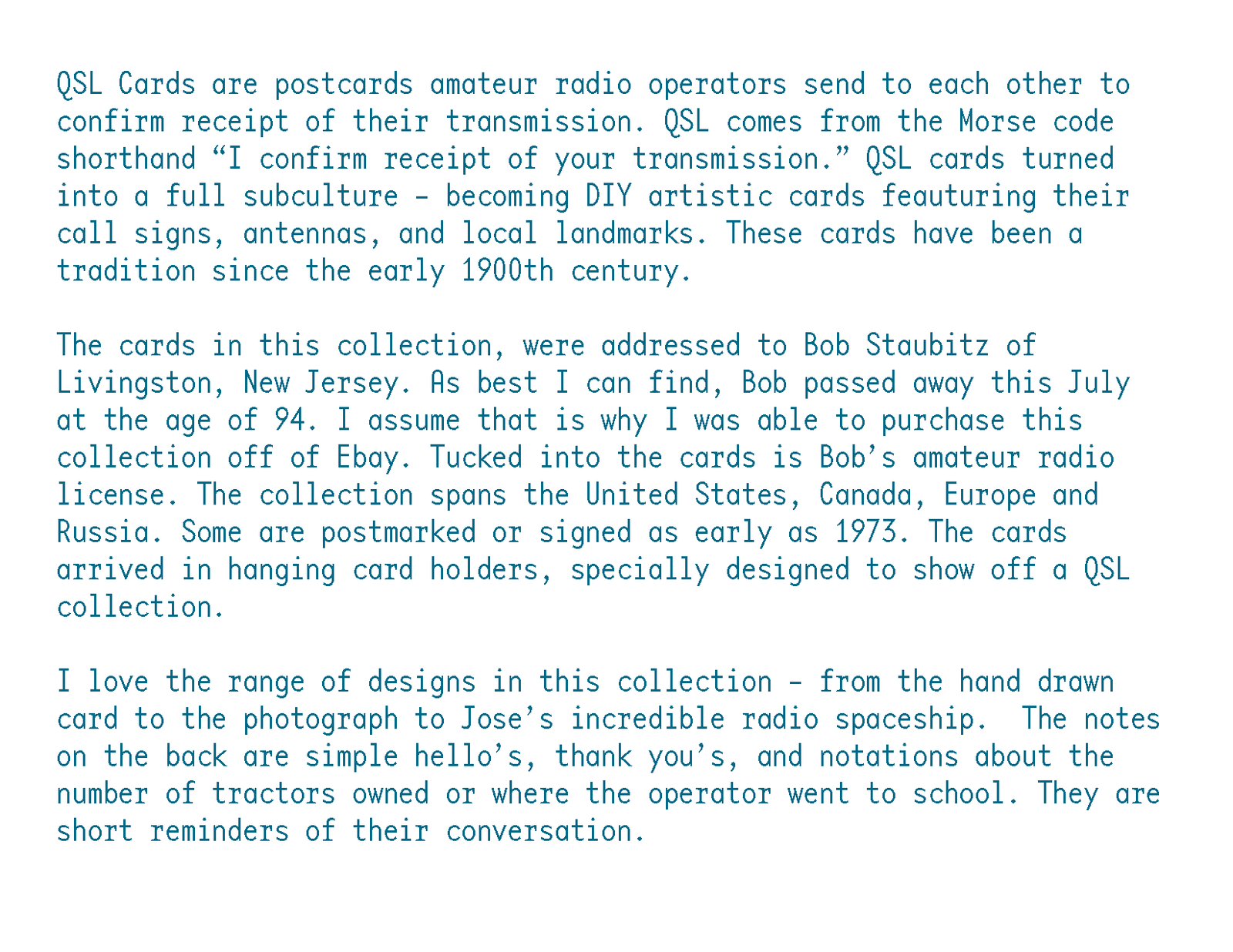 QSL Cards are postcards amateur radio operators send to each other to confirm receipt of their transmission. QSL comes from the Morse code shorthand "I confirm receipt of your transmission." QSL cards turned into a full subculture - becoming DIY artistic cards feauturing their call signs, antennas, and local landmarks. These cards have been a tradition since the early 1900th century.

The cards in this collection, were addressed to Bob Staubitz of Livingston, New Jersey. As best I can find, Bob passed away this July at the age of 94. I assume that is why I was able to purchase this collection off of Ebay. Tucked into the cards is Bob's amateur radio license. The collection spans the United States, Canada, Europe and Russia. Some are postmarked or signed as early as 1973. The cards arrived in hanging card holders, specially designed to show off a QSL collection.

I love the range of designs in this collection - from the hand drawn card to the photograph to Jose's incredible radio spaceship. The notes on the back are simple hello's, thank you's, and notations about the number of tractors owned or where the operator went to school. They are short reminders of their conversation.